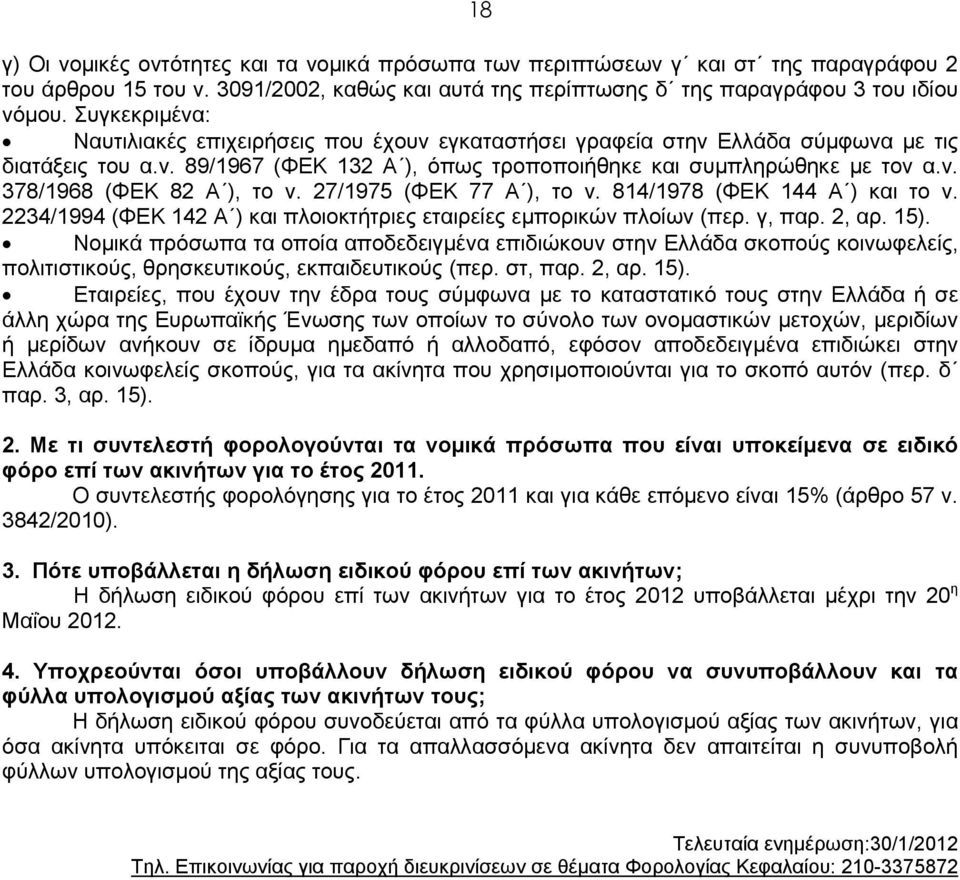 18

γ) Οι νομικές οντότητες και τα νομικά πρόσωπα των περιπτώσεων γ΄ και στ΄ της παραγράφου 2 του άρθρου 15 του ν. 3091/2002, καθώς και αυτά της περίπτωσης δ΄ της παραγράφου 3 του ιδίου νόμου. Συγκεκριμένα:

• Ναυτιλιακές επιχειρήσεις που έχουν εγκαταστήσει γραφεία στην Ελλάδα σύμφωνα με τις διατάξεις του α.ν. 89/1967 (ΦΕΚ 132 Α΄), όπως τροποποιήθηκε και συμπληρώθηκε με τον α.ν. 378/1968 (ΦΕΚ 82 Α΄), το ν. 27/1975 (ΦΕΚ 77 Α΄), το ν. 814/1978 (ΦΕΚ 144 Α΄) και το ν. 2234/1994 (ΦΕΚ 142 Α΄) και πλοιοκτήτριες εταιρείες εμπορικών πλοίων (περ. γ, παρ. 2, αρ. 15).

• Νομικά πρόσωπα τα οποία αποδεδειγμένα επιδιώκουν στην Ελλάδα σκοπούς κοινωφελείς, πολιτιστικούς, θρησκευτικούς, εκπαιδευτικούς (περ. στ, παρ. 2, αρ. 15).

• Εταιρείες, που έχουν την έδρα τους σύμφωνα με το καταστατικό τους στην Ελλάδα ή σε άλλη χώρα της Ευρωπαϊκής Ένωσης των οποίων το σύνολο των ονομαστικών μετοχών, μεριδίων ή μερίδων ανήκουν σε ίδρυμα ημεδαπό ή αλλοδαπό, εφόσον αποδεδειγμένα επιδιώκει στην Ελλάδα κοινωφελείς σκοπούς, για τα ακίνητα που χρησιμοποιούνται για το σκοπό αυτόν (περ. δ΄ παρ. 3, αρ. 15).

2. Με τι συντελεστή φορολογούνται τα νομικά πρόσωπα που είναι υποκείμενα σε ειδικό φόρο επί των ακινήτων για το έτος 2011.

Ο συντελεστής φορολόγησης για το έτος 2011 και για κάθε επόμενο είναι 15% (άρθρο 57 ν. 3842/2010).

3. Πότε υποβάλλεται η δήλωση ειδικού φόρου επί των ακινήτων;

Η δήλωση ειδικού φόρου επί των ακινήτων για το έτος 2012 υποβάλλεται μέχρι την 20$^{η}$ Μαΐου 2012.

4. Υποχρεούνται όσοι υποβάλλουν δήλωση ειδικού φόρου να συνυποβάλλουν και τα φύλλα υπολογισμού αξίας των ακινήτων τους;

Η δήλωση ειδικού φόρου συνοδεύεται από τα φύλλα υπολογισμού αξίας των ακινήτων, για όσα ακίνητα υπόκειται σε φόρο. Για τα απαλλασσόμενα ακίνητα δεν απαιτείται η συνυποβολή φύλλων υπολογισμού της αξίας τους.

Τελευταία ενημέρωση:30/1/2012
Τηλ. Επικοινωνίας για παροχή διευκρινίσεων σε θέματα Φορολογίας Κεφαλαίου: 210-3375872